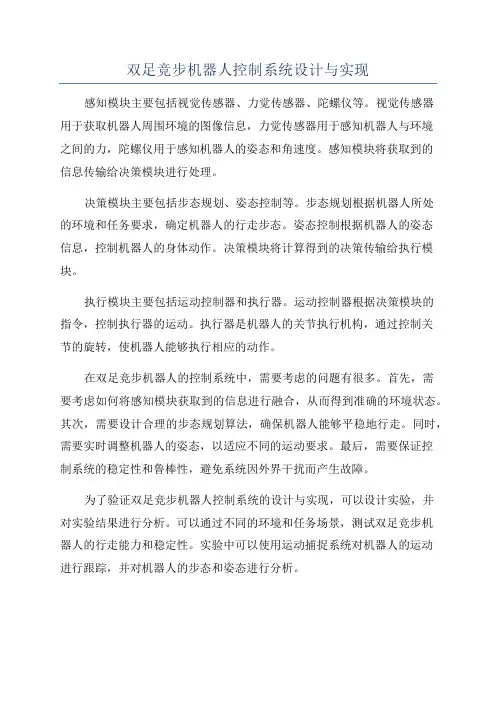 双足竞步机器人控制系统设计与实现

感知模块主要包括视觉传感器、力觉传感器、陀螺仪等。视觉传感器用于获取机器人周围环境的图像信息，力觉传感器用于感知机器人与环境之间的力，陀螺仪用于感知机器人的姿态和角速度。感知模块将获取到的信息传输给决策模块进行处理。

决策模块主要包括步态规划、姿态控制等。步态规划根据机器人所处的环境和任务要求，确定机器人的行走步态。姿态控制根据机器人的姿态信息，控制机器人的身体动作。决策模块将计算得到的决策传输给执行模块。

执行模块主要包括运动控制器和执行器。运动控制器根据决策模块的指令，控制执行器的运动。执行器是机器人的关节执行机构，通过控制关节的旋转，使机器人能够执行相应的动作。

在双足竞步机器人的控制系统中，需要考虑的问题有很多。首先，需要考虑如何将感知模块获取到的信息进行融合，从而得到准确的环境状态。其次，需要设计合理的步态规划算法，确保机器人能够平稳地行走。同时，需要实时调整机器人的姿态，以适应不同的运动要求。最后，需要保证控制系统的稳定性和鲁棒性，避免系统因外界干扰而产生故障。

为了验证双足竞步机器人控制系统的设计与实现，可以设计实验，并对实验结果进行分析。可以通过不同的环境和任务场景，测试双足竞步机器人的行走能力和稳定性。实验中可以使用运动捕捉系统对机器人的运动进行跟踪，并对机器人的步态和姿态进行分析。